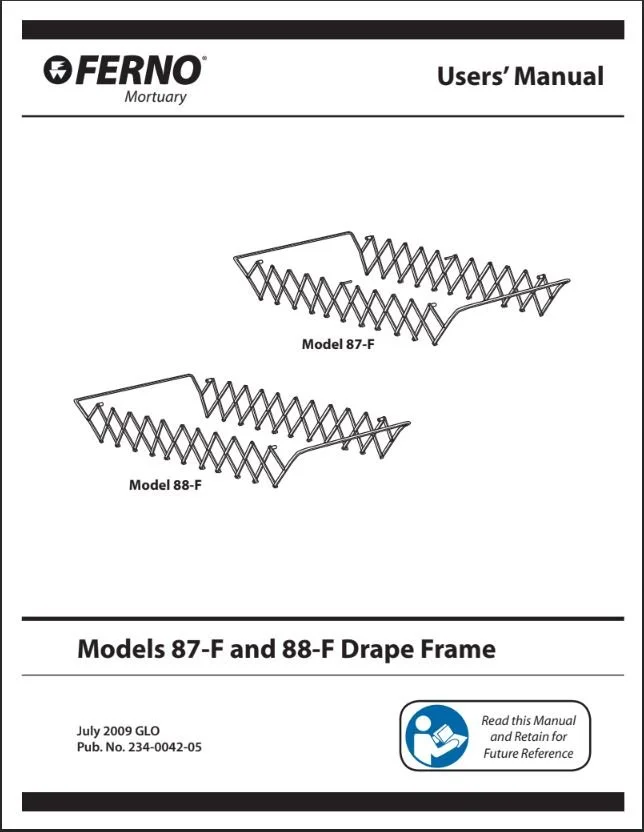 FERNO®
Mortuary

Users' Manual

Model 87-F

Model 88-F

Models 87-F and 88-F Drape Frame

July 2009 GLO
Pub. No. 234-0042-05

Read this Manual
and Retain for
Future Reference